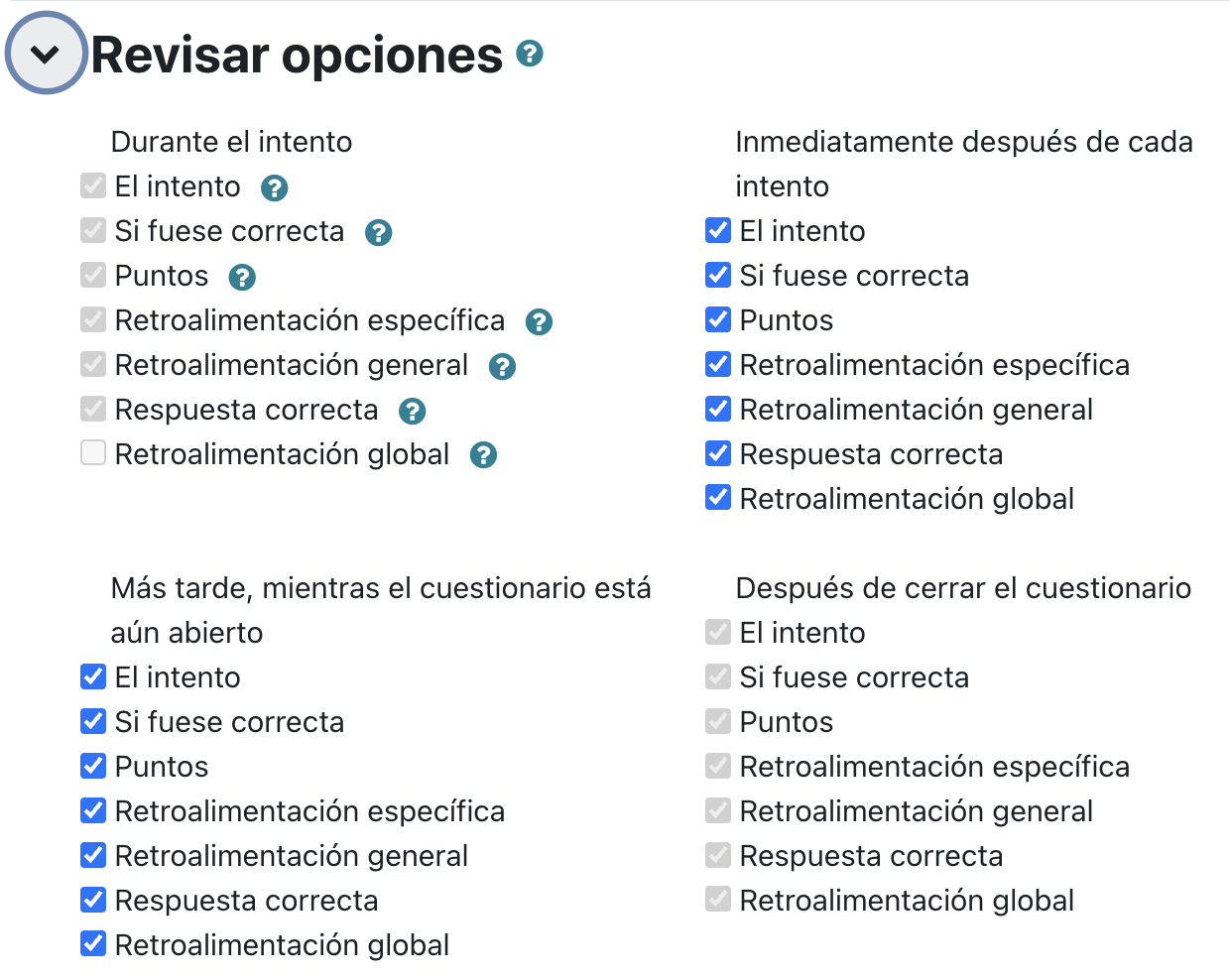 Revisar opciones

Durante el intento
El intento
Si fuese correcta
Puntos
Retroalimentación específica
Retroalimentación general
Respuesta correcta
Retroalimentación global

Inmediatamente después de cada intento
El intento
Si fuese correcta
Puntos
Retroalimentación específica
Retroalimentación general
Respuesta correcta
Retroalimentación global

Más tarde, mientras el cuestionario está aún abierto
El intento
Si fuese correcta
Puntos
Retroalimentación específica
Retroalimentación general
Respuesta correcta
Retroalimentación global

Después de cerrar el cuestionario
El intento
Si fuese correcta
Puntos
Retroalimentación específica
Retroalimentación general
Respuesta correcta
Retroalimentación global